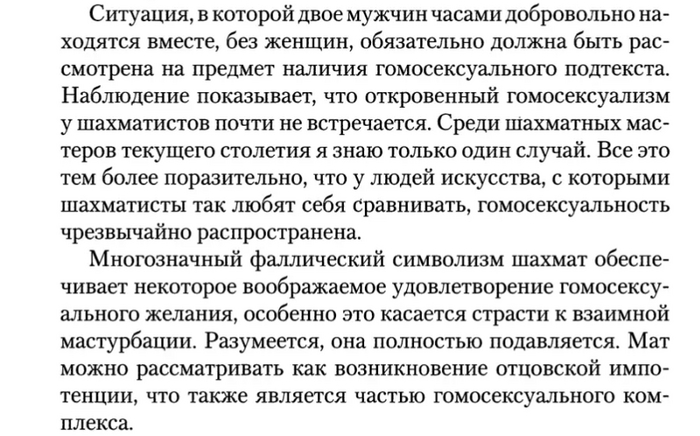 Ситуация, в которой двое мужчин часами добровольно находятся вместе, без женщин, обязательно должна быть рассмотрена на предмет наличия гомосексуального подтекста. Наблюдение показывает, что откровенный гомосексуализм у шахматистов почти не встречается. Среди шахматных мастеров текущего столетия я знаю только один случай. Все это тем более поразительно, что у людей искусства, с которыми шахматисты так любят себя сравнивать, гомосексуальность чрезвычайно распространена.

Многозначный фаллический символизм шахмат обеспечивает некоторое воображаемое удовлетворение гомосексуального желания, особенно это касается страсти к взаимной мастурбации. Разумеется, она полностью подавляется. Мат можно рассматривать как возникновение отцовской импотенции, что также является частью гомосексуального комплекса.